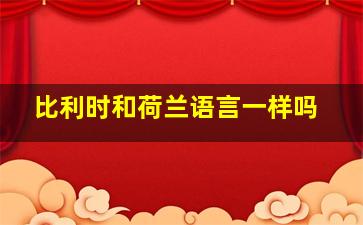 比利时和荷兰语言一样吗